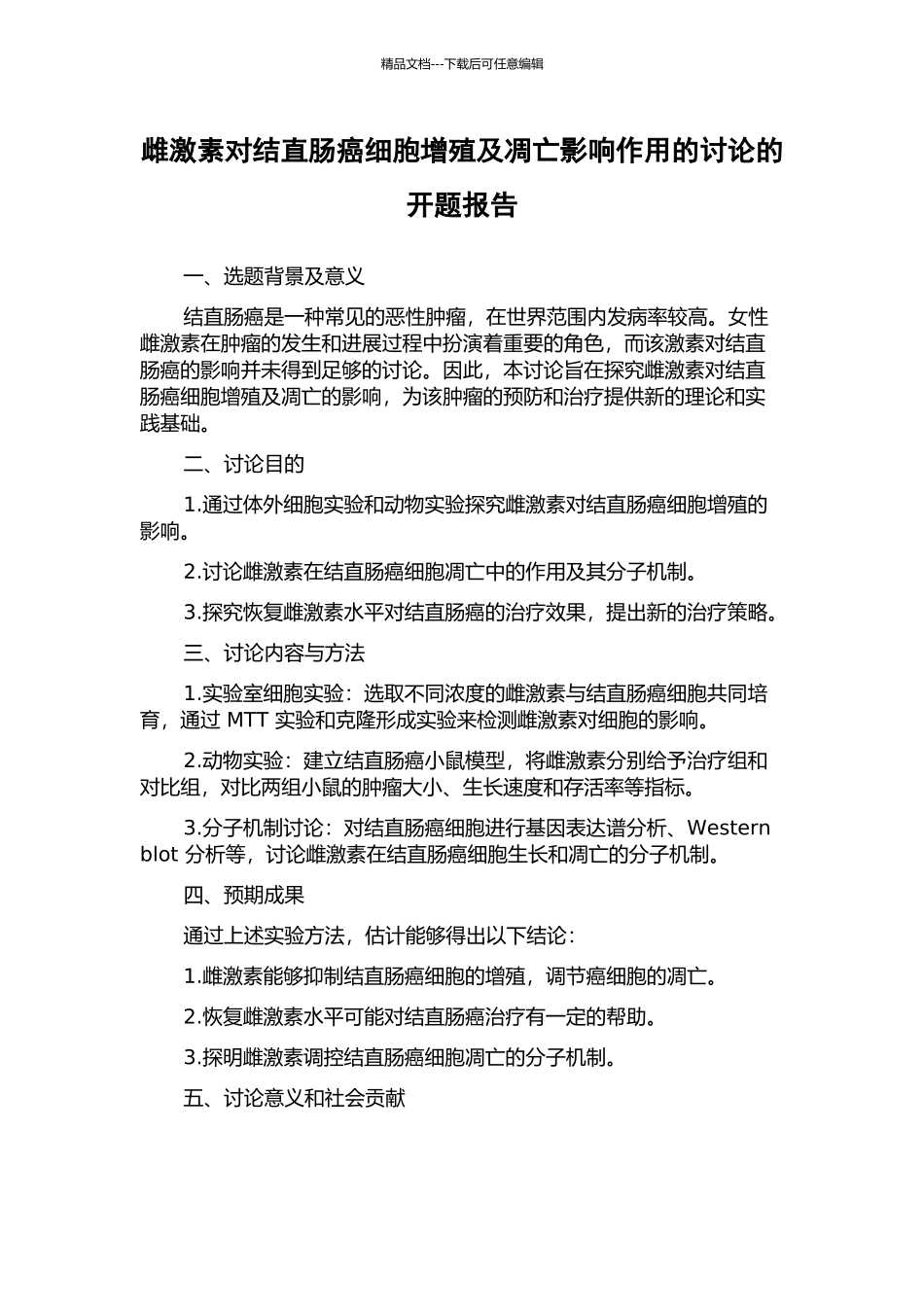 精品文档---下载后可任意编辑

雌激素对结直肠癌细胞增殖及凋亡影响作用的讨论的开题报告

一、选题背景及意义

结直肠癌是一种常见的恶性肿瘤，在世界范围内发病率较高。女性雌激素在肿瘤的发生和进展过程中扮演着重要的角色，而该激素对结直肠癌的影响并未得到足够的讨论。因此，本讨论旨在探究雌激素对结直肠癌细胞增殖及凋亡的影响，为该肿瘤的预防和治疗提供新的理论和实践基础。

二、讨论目的

1.通过体外细胞实验和动物实验探究雌激素对结直肠癌细胞增殖的影响。

2.讨论雌激素在结直肠癌细胞凋亡中的作用及其分子机制。

3.探究恢复雌激素水平对结直肠癌的治疗效果，提出新的治疗策略。

三、讨论内容与方法

1.实验室细胞实验：选取不同浓度的雌激素与结直肠癌细胞共同培育，通过 MTT 实验和克隆形成实验来检测雌激素对细胞的影响。

2.动物实验：建立结直肠癌小鼠模型，将雌激素分别给予治疗组和对比组，对比两组小鼠的肿瘤大小、生长速度和存活率等指标。

3.分子机制讨论：对结直肠癌细胞进行基因表达谱分析、Western blot 分析等，讨论雌激素在结直肠癌细胞生长和凋亡的分子机制。

四、预期成果

通过上述实验方法，估计能够得出以下结论：

1.雌激素能够抑制结直肠癌细胞的增殖，调节癌细胞的凋亡。

2.恢复雌激素水平可能对结直肠癌治疗有一定的帮助。

3.探明雌激素调控结直肠癌细胞凋亡的分子机制。

五、讨论意义和社会贡献